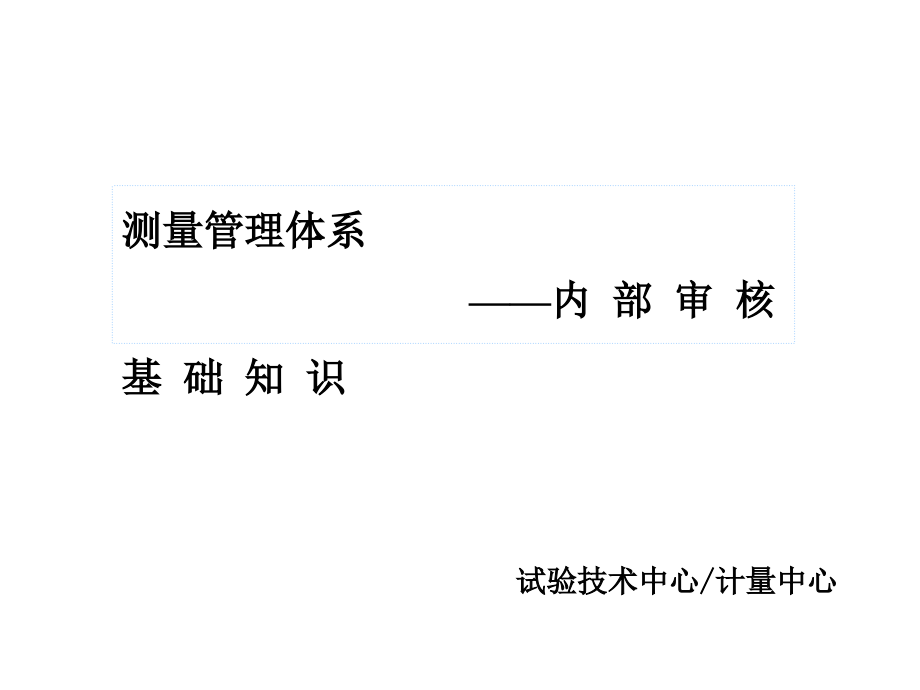 测量管理体系

——内 部 审 核

基 础 知 识

试验技术中心/计量中心